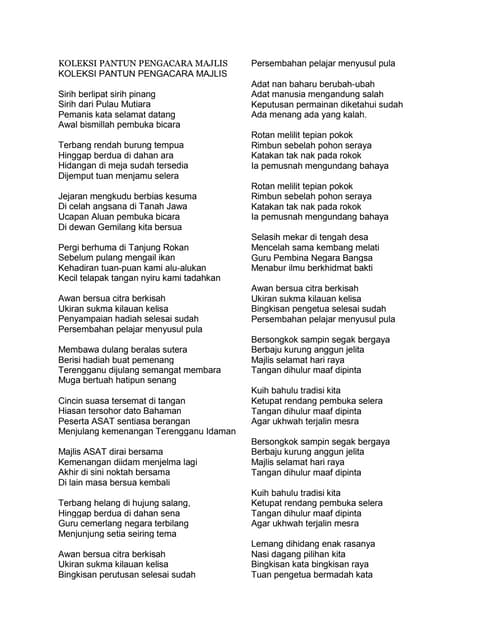 KOLEKSI PANTUN PENGACARA MAJLIS
KOLEKSI PANTUN PENGACARA MAJLIS

Sirih berlipat sirih pinang
Sirih dari Pulau Mutiara
Pemanis kata selamat datang
Awal bismillah pembuka bicara

Terbang rendah burung tempua
Hinggap berdua di dahan ara
Hidangan di meja sudah tersedia
Dijemput tuan menjamu selera

Jejaran mengkudu berbias kesuma
Di celah angsana di Tanah Jawa
Ucapan Aluan pembuka bicara
Di dewan Gemilang kita bersua

Pergi berhuma di Tanjung Rokan
Sebelum pulang mengail ikan
Kehadiran tuan-puan kami alu-alukan
Kecil telapak tangan nyiru kami tadahkan

Awan bersua citra berkisah
Ukiran sukma kilauan kelisa
Penyampaian hadiah selesai sudah
Persembahan pelajar menyusul pula

Membawa dulang beralas sutera
Berisi hadiah buat pemenang
Terengganu dijulang semangat membara
Muga bertuah hatipun senang

Cincin suasa tersemat di tangan
Hiasan tersohor dato Bahaman
Peserta ASAT sentiasa berangan
Menjulang kemenangan Terengganu Idaman

Majlis ASAT dirai bersama
Kemenangan diidam menjelma lagi
Akhir di sini noktah bersama
Di lain masa bersua kembali

Terbang helang di hujung salang,
Hinggap berdua di dahan sena
Guru cemerlang negara terbilang
Menjunjung setia seiring tema

Awan bersua citra berkisah
Ukiran sukma kilauan kelisa
Bingkisan perutusan selesai sudah
Persembahan pelajar menyusul pula

Adat nan baharu berubah-ubah
Adat manusia mengandung salah
Keputusan permainan diketahui sudah
Ada menang ada yang kalah.

Rotan melilit tepian pokok
Rimbun sebelah pohon seraya
Katakan tak nak pada rokok
Ia pemusnah mengundang bahaya

Rotan melilit tepian pokok
Rimbun sebelah pohon seraya
Katakan tak nak pada rokok
Ia pemusnah mengundang bahaya

Selasih mekar di tengah desa
Mencelah sama kembang melati
Guru Pembina Negara Bangsa
Menabur ilmu berkhidmat bakti

Awan bersua citra berkisah
Ukiran sukma kilauan kelisa
Bingkisan pengetua selesai sudah
Persembahan pelajar menyusul pula

Bersongkok sampin segak bergaya
Berbaju kurung anggun jelita
Majlis selamat hari raya
Tangan dihulur maaf dipinta

Kuih bahulu tradisi kita
Ketupat rendang pembuka selera
Tangan dihulur maaf dipinta
Agar ukhwah terjalin mesra

Bersongkok sampin segak bergaya
Berbaju kurung anggun jelita
Majlis selamat hari raya
Tangan dihulur maaf dipinta

Kuih bahulu tradisi kita
Ketupat rendang pembuka selera
Tangan dihulur maaf dipinta
Agar ukhwah terjalin mesra

Lemang dihidang enak rasanya
Nasi dagang pilihan kita
Bingkisan kata bingkisan raya
Tuan pengetua bermadah kata